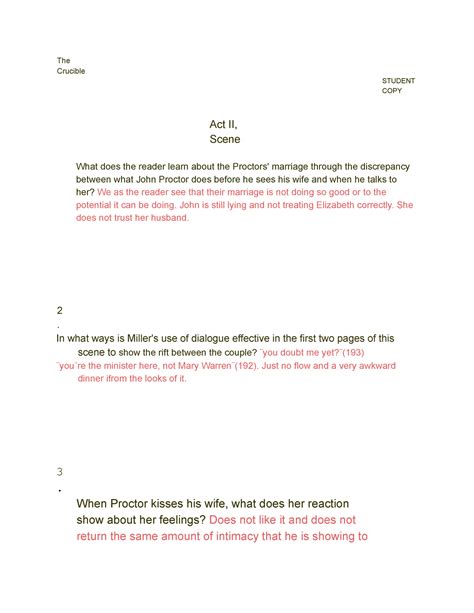 The Crucible

STUDENT COPY

Act II, Scene

What does the reader learn about the Proctors' marriage through the discrepancy between what John Proctor does before he sees his wife and when he talks to her? We as the reader see that their marriage is not doing so good or to the potential it can be doing. John is still lying and not treating Elizabeth correctly. She does not trust her husband.

2
.
In what ways is Miller's use of dialogue effective in the first two pages of this scene to show the rift between the couple? ¨you doubt me yet?¨(193) ¨you´re the minister here, not Mary Warren¨(192). Just no flow and a very awkward dinner ifrom the looks of it.

3
.
When Proctor kisses his wife, what does her reaction show about her feelings? Does not like it and does not return the same amount of intimacy that he is showing to